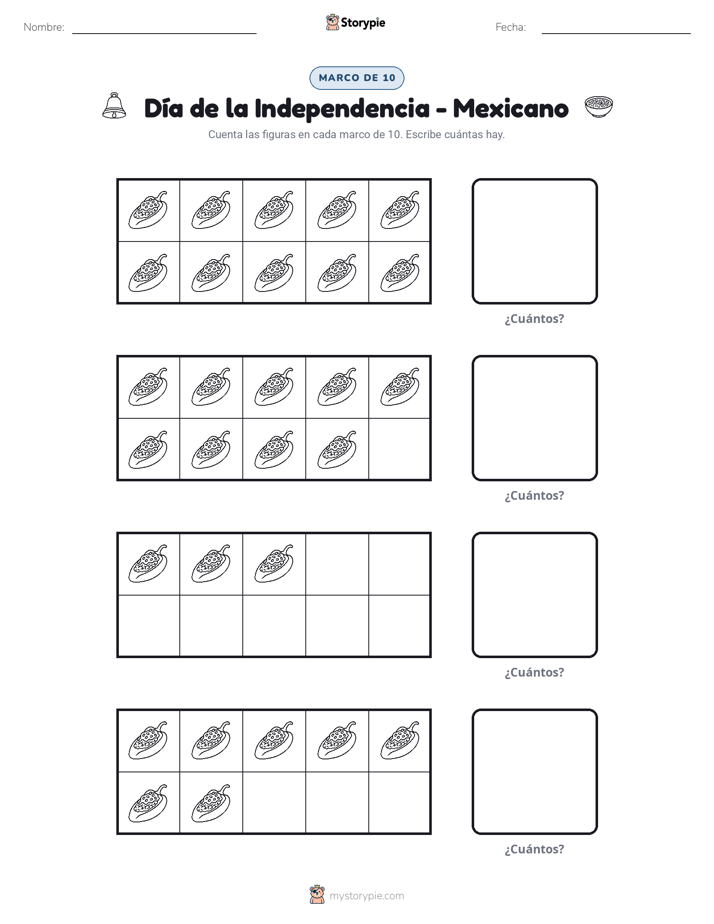 Nombre: ____ Storypie Fecha: ____

MARCO DE 10

Día de la Independencia - Mexicano

Cuenta las figuras en cada marco de 10. Escribe cuántas hay.

¿Cuántos?

¿Cuántos?

¿Cuántos?

¿Cuántos?

mystorypie.com